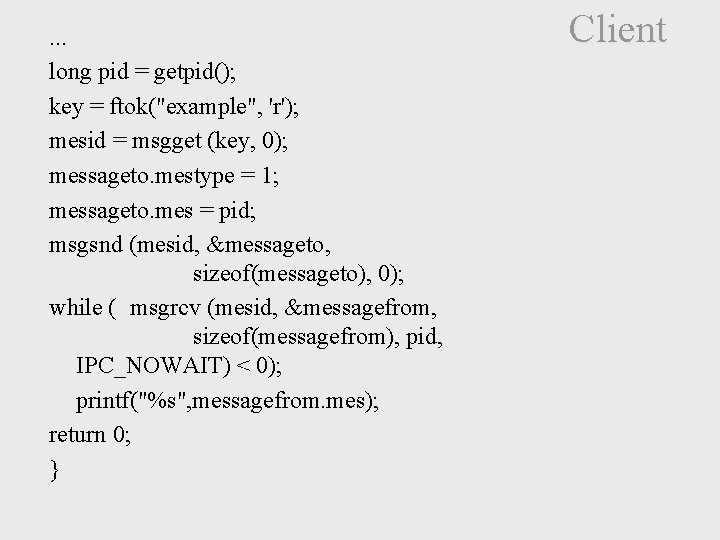 Client

...
long pid = getpid();
key = ftok("example", 'r');
mesid = msgget (key, 0);
messageto.mestype = 1;
messageto.mes = pid;
msgsnd (mesid, &messageto,
                    sizeof(messageto), 0);
while (   msgrcv (mesid, &messagefrom,
                    sizeof(messagefrom), pid,
    IPC_NOWAIT) < 0);
    printf("%s",messagefrom.mes);
return 0;
}